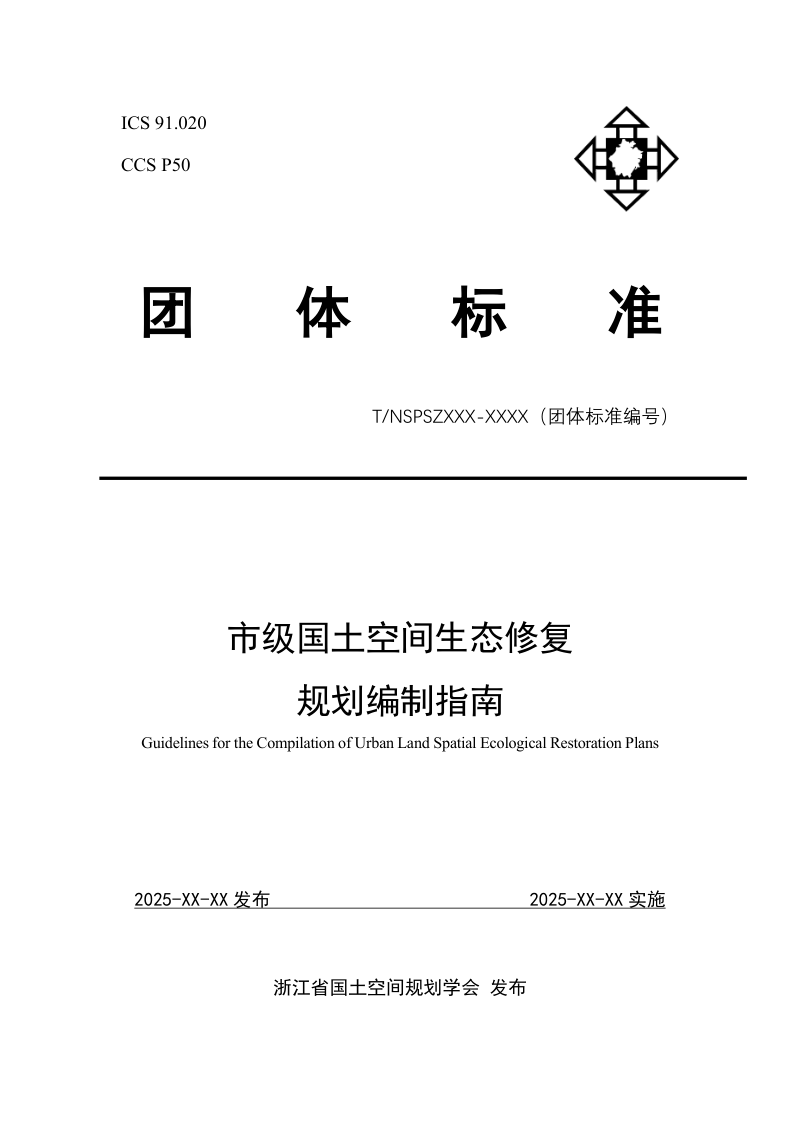 ICS 91.020

CCS P50

团 体 标 准

T/NSPSZXXX-XXXX（团体标准编号）

市级国土空间生态修复

规划编制指南

Guidelines for the Compilation of Urban Land Spatial Ecological Restoration Plans

2025-XX-XX 发布 2025-XX-XX 实施

浙江省国土空间规划学会 发布